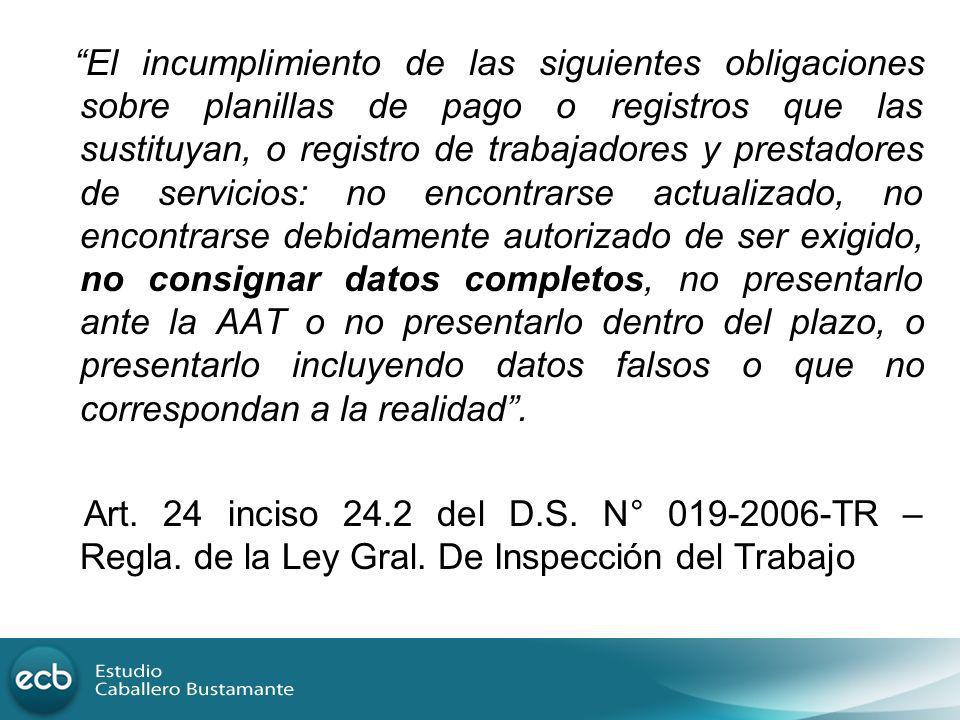 “El incumplimiento de las siguientes obligaciones sobre planillas de pago o registros que las sustituyan, o registro de trabajadores y prestadores de servicios: no encontrarse actualizado, no encontrarse debidamente autorizado de ser exigido, no consignar datos completos, no presentarlo ante la AAT o no presentarlo dentro del plazo, o presentarlo incluyendo datos falsos o que no correspondan a la realidad”.

Art. 24 inciso 24.2 del D.S. N° 019-2006-TR – Regla. de la Ley Gral. De Inspección del Trabajo

ecb Estudio Caballero Bustamante